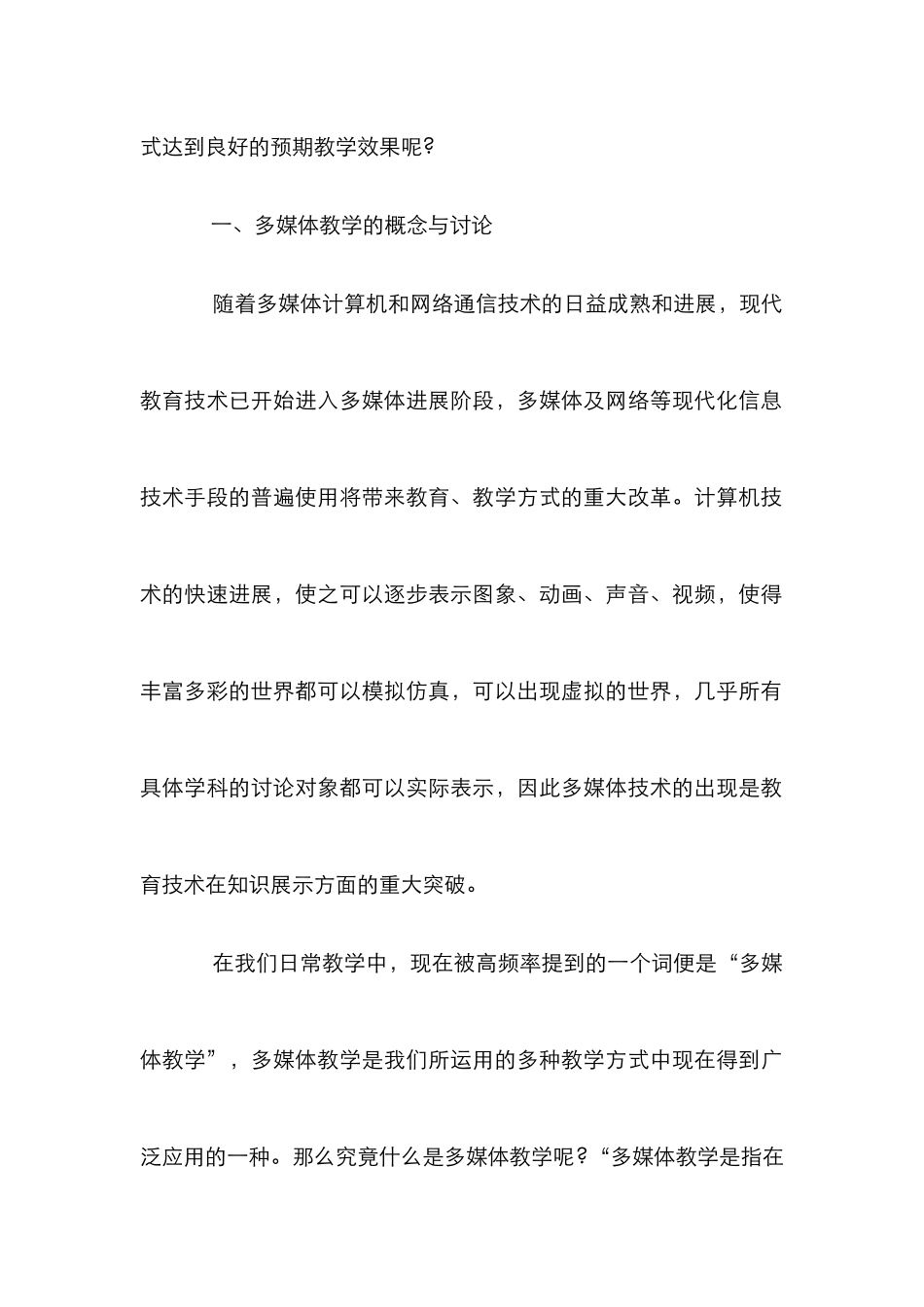 式达到良好的预期教学效果呢？

一、多媒体教学的概念与讨论

随着多媒体计算机和网络通信技术的日益成熟和进展，现代教育技术已开始进入多媒体进展阶段，多媒体及网络等现代化信息技术手段的普遍使用将带来教育、教学方式的重大改革。计算机技术的快速进展，使之可以逐步表示图象、动画、声音、视频，使得丰富多彩的世界都可以模拟仿真，可以出现虚拟的世界，几乎所有具体学科的讨论对象都可以实际表示，因此多媒体技术的出现是教育技术在知识展示方面的重大突破。

在我们日常教学中，现在被高频率提到的一个词便是“多媒体教学”，多媒体教学是我们所运用的多种教学方式中现在得到广泛应用的一种。那么究竟什么是多媒体教学呢？“多媒体教学是指在